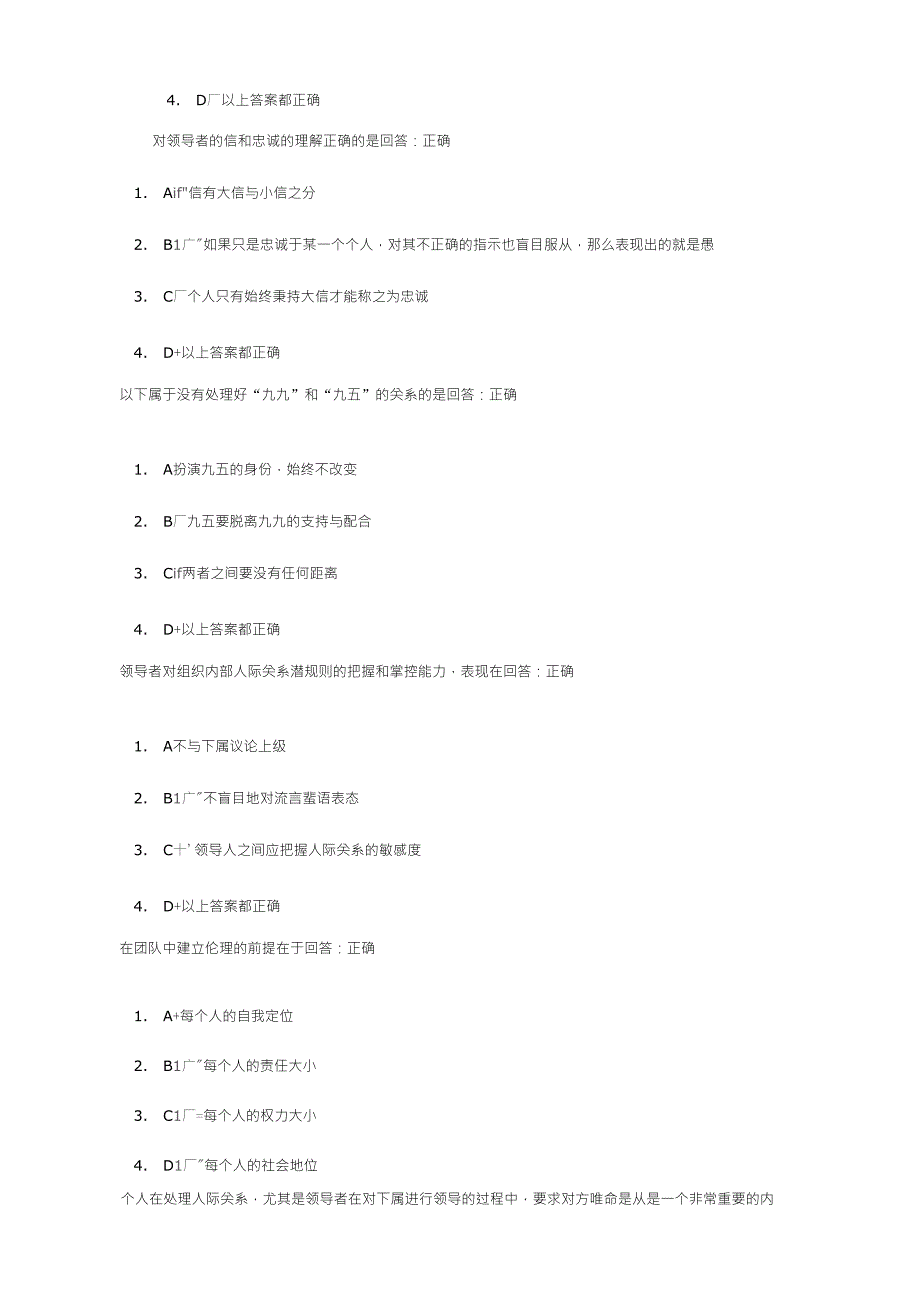 4. D厂以上答案都正确

对领导者的信和忠诚的理解正确的是回答：正确

1. Aif"信有大信与小信之分

2. B1广"如果只是忠诚于某一个个人，对其不正确的指示也盲目服从，那么表现出的就是愚

3. C厂个人只有始终秉持大信才能称之为忠诚

4. D+以上答案都正确

以下属于没有处理好“九九”和“九五”的关系的是回答：正确

1. A扮演九五的身份，始终不改变

2. B厂九五要脱离九九的支持与配合

3. Cif两者之间要没有任何距离

4. D+以上答案都正确

领导者对组织内部人际关系潜规则的把握和掌控能力，表现在回答：正确

1. A不与下属议论上级

2. B1广"不盲目地对流言蜚语表态

3. C十' 领导人之间应把握人际关系的敏感度

4. D+以上答案都正确

在团队中建立伦理的前提在于回答：正确

1. A+每个人的自我定位

2. B1广"每个人的责任大小

3. C1厂=每个人的权力大小

4. D1厂"每个人的社会地位

个人在处理人际关系，尤其是领导者在对下属进行领导的过程中，要求对方唯命是从是一个非常重要的内